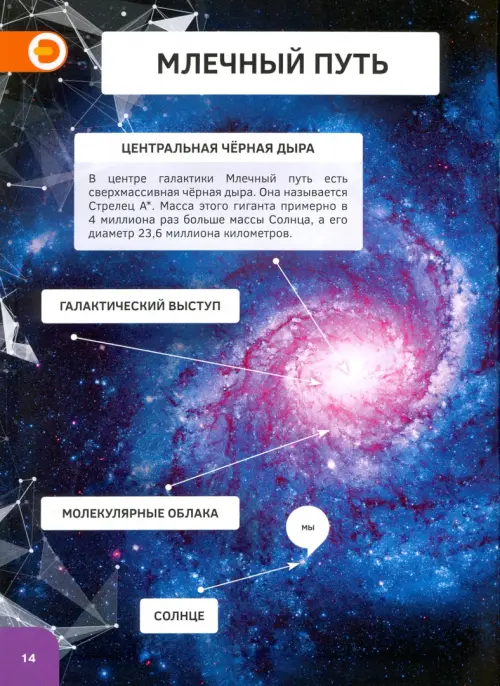 МЛЕЧНЫЙ ПУТЬ

ЦЕНТРАЛЬНАЯ ЧЁРНАЯ ДЫРА

В центре галактики Млечный путь есть сверхмассивная чёрная дыра. Она называется Стрелец А*. Масса этого гиганта примерно в 4 миллиона раз больше массы Солнца, а его диаметр 23,6 миллиона километров.

ГАЛАКТИЧЕСКИЙ ВЫСТУП

МОЛЕКУЛЯРНЫЕ ОБЛАКА

МЫ

СОЛНЦЕ

14